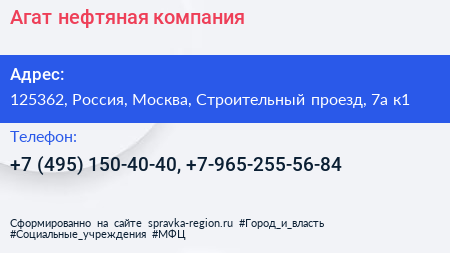 Агат нефтяная компания

Адрес:
125362, Россия, Москва, Строительный проезд, 7а к1

Телефон:
+7 (495) 150-40-40, +7-965-255-56-84

Сформированно на сайте spravka-region.ru #Город_и_власть #Социальные_учреждения #МФЦ